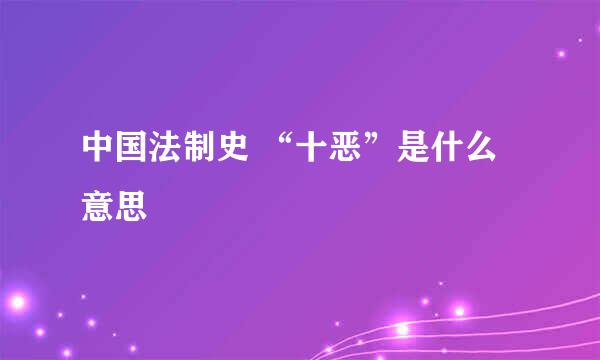 中国法制史 “十恶”是什么意思